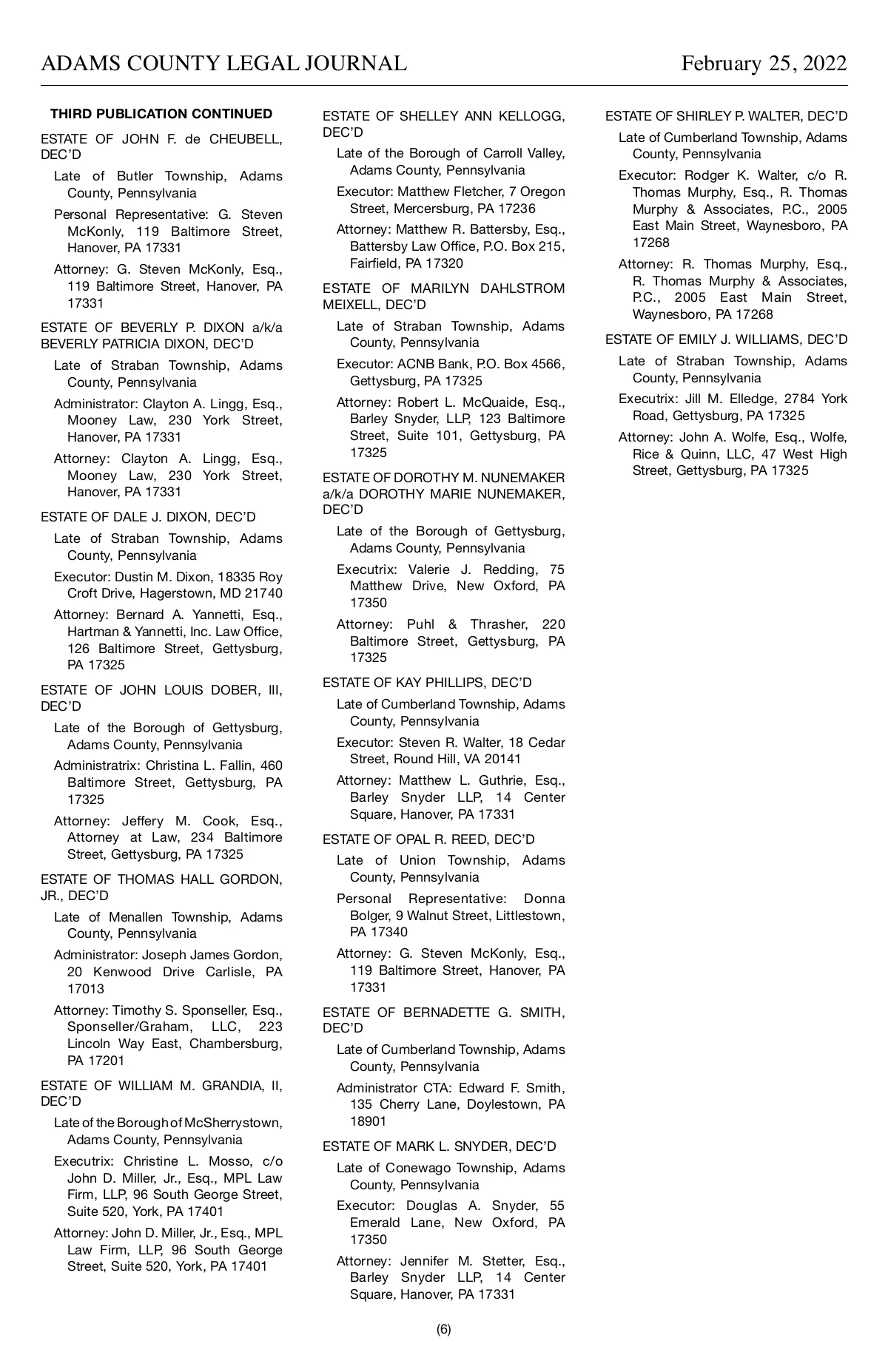 ADAMS COUNTY LEGAL JOURNAL February 25, 2022

THIRD PUBLICATION CONTINUED

ESTATE OF JOHN F. de CHEUBELL, DEC'D

Late of Butler Township, Adams County, Pennsylvania

Personal Representative: G. Steven McKonly, 119 Baltimore Street, Hanover, PA 17331

Attorney: G. Steven McKonly, Esq., 119 Baltimore Street, Hanover, PA 17331

ESTATE OF BEVERLY P. DIXON a/k/a BEVERLY PATRICIA DIXON, DEC'D

Late of Straban Township, Adams County, Pennsylvania

Administrator: Clayton A. Lingg, Esq., Mooney Law, 230 York Street, Hanover, PA 17331

Attorney: Clayton A. Lingg, Esq., Mooney Law, 230 York Street, Hanover, PA 17331

ESTATE OF DALE J. DIXON, DEC'D

Late of Straban Township, Adams County, Pennsylvania

Executor: Dustin M. Dixon, 18335 Roy Croft Drive, Hagerstown, MD 21740

Attorney: Bernard A. Yannetti, Esq., Hartman & Yannetti, Inc. Law Office, 126 Baltimore Street, Gettysburg, PA 17325

ESTATE OF JOHN LOUIS DOBER, III, DEC'D

Late of the Borough of Gettysburg, Adams County, Pennsylvania

Administratrix: Christina L. Fallin, 460 Baltimore Street, Gettysburg, PA 17325

Attorney: Jeffery M. Cook, Esq., Attorney at Law, 234 Baltimore Street, Gettysburg, PA 17325

ESTATE OF THOMAS HALL GORDON, JR., DEC'D

Late of Menallen Township, Adams County, Pennsylvania

Administrator: Joseph James Gordon, 20 Kenwood Drive Carlisle, PA 17013

Attorney: Timothy S. Sponseller, Esq., Sponseller/Graham, LLC, 223 Lincoln Way East, Chambersburg, PA 17201

ESTATE OF WILLIAM M. GRANDIA, II, DEC'D

Late of the Borough of McSherrystown, Adams County, Pennsylvania

Executrix: Christine L. Mosso, c/o John D. Miller, Jr., Esq., MPL Law Firm, LLP, 96 South George Street, Suite 520, York, PA 17401

Attorney: John D. Miller, Jr., Esq., MPL Law Firm, LLP, 96 South George Street, Suite 520, York, PA 17401

ESTATE OF SHELLEY ANN KELLOGG, DEC'D

Late of the Borough of Carroll Valley, Adams County, Pennsylvania

Executor: Matthew Fletcher, 7 Oregon Street, Mercersburg, PA 17236

Attorney: Matthew R. Battersby, Esq., Battersby Law Office, P.O. Box 215, Fairfield, PA 17320

ESTATE OF MARILYN DAHLSTROM MEIXELL, DEC'D

Late of Straban Township, Adams County, Pennsylvania

Executor: ACNB Bank, P.O. Box 4566, Gettysburg, PA 17325

Attorney: Robert L. McQuaide, Esq., Barley Snyder, LLP, 123 Baltimore Street, Suite 101, Gettysburg, PA 17325

ESTATE OF DOROTHY M. NUNEMAKER a/k/a DOROTHY MARIE NUNEMAKER, DEC'D

Late of the Borough of Gettysburg, Adams County, Pennsylvania

Executrix: Valerie J. Redding, 75 Matthew Drive, New Oxford, PA 17350

Attorney: Puhl & Thrasher, 220 Baltimore Street, Gettysburg, PA 17325

ESTATE OF KAY PHILLIPS, DEC'D

Late of Cumberland Township, Adams County, Pennsylvania

Executor: Steven R. Walter, 18 Cedar Street, Round Hill, VA 20141

Attorney: Matthew L. Guthrie, Esq., Barley Snyder LLP, 14 Center Square, Hanover, PA 17331

ESTATE OF OPAL R. REED, DEC'D

Late of Union Township, Adams County, Pennsylvania

Personal Representative: Donna Bolger, 9 Walnut Street, Littlestown, PA 17340

Attorney: G. Steven McKonly, Esq., 119 Baltimore Street, Hanover, PA 17331

ESTATE OF BERNADETTE G. SMITH, DEC'D

Late of Cumberland Township, Adams County, Pennsylvania

Administrator CTA: Edward F. Smith, 135 Cherry Lane, Doylestown, PA 18901

ESTATE OF MARK L. SNYDER, DEC'D

Late of Conewago Township, Adams County, Pennsylvania

Executor: Douglas A. Snyder, 55 Emerald Lane, New Oxford, PA 17350

Attorney: Jennifer M. Stetter, Esq., Barley Snyder LLP, 14 Center Square, Hanover, PA 17331

ESTATE OF SHIRLEY P. WALTER, DEC'D

Late of Cumberland Township, Adams County, Pennsylvania

Executor: Rodger K. Walter, c/o R. Thomas Murphy, Esq., R. Thomas Murphy & Associates, P.C., 2005 East Main Street, Waynesboro, PA 17268

Attorney: R. Thomas Murphy, Esq., R. Thomas Murphy & Associates, P.C., 2005 East Main Street, Waynesboro, PA 17268

ESTATE OF EMILY J. WILLIAMS, DEC'D

Late of Straban Township, Adams County, Pennsylvania

Executrix: Jill M. Elledge, 2784 York Road, Gettysburg, PA 17325

Attorney: John A. Wolfe, Esq., Wolfe, Rice & Quinn, LLC, 47 West High Street, Gettysburg, PA 17325

(6)